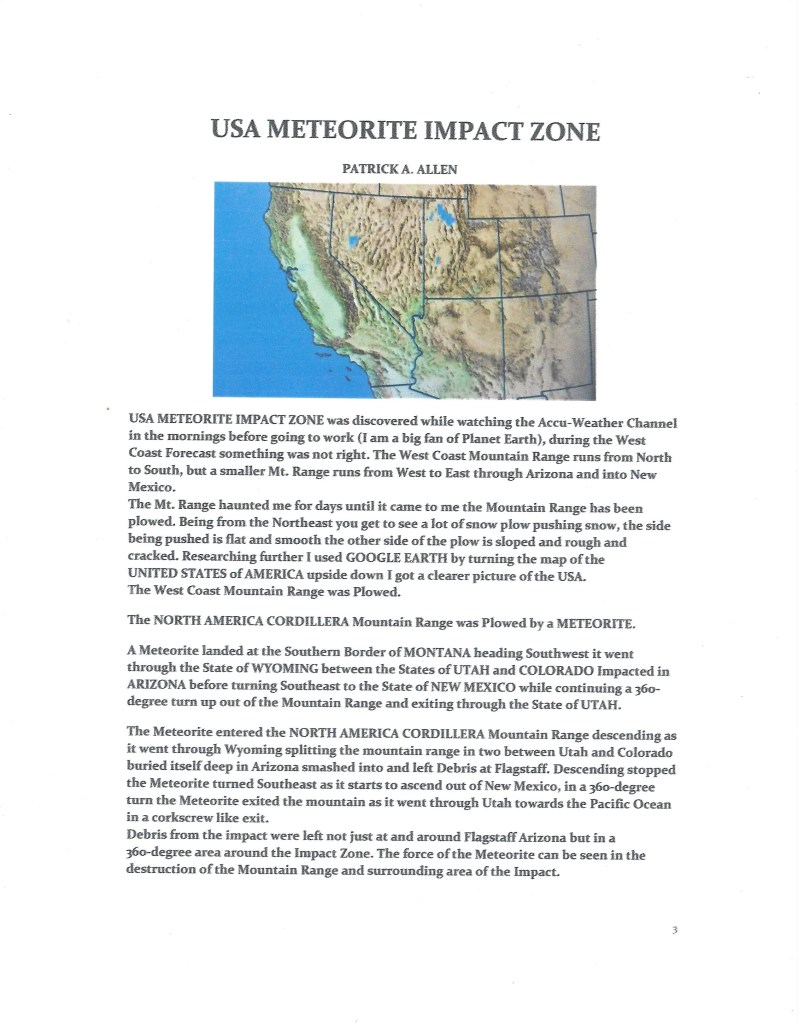 USA METEORITE IMPACT ZONE

PATRICK A. ALLEN

USA METEORITE IMPACT ZONE was discovered while watching the Accu-Weather Channel in the mornings before going to work (I am a big fan of Planet Earth), during the West Coast Forecast something was not right. The West Coast Mountain Range runs from North to South, but a smaller Mt. Range runs from West to East through Arizona and into New Mexico.
The Mt. Range haunted me for days until it came to me the Mountain Range has been plowed. Being from the Northeast you get to see a lot of snow plow pushing snow, the side being pushed is flat and smooth the other side of the plow is sloped and rough and cracked. Researching further I used GOOGLE EARTH by turning the map of the UNITED STATES of AMERICA upside down I got a clearer picture of the USA.
The West Coast Mountain Range was Plowed.

The NORTH AMERICA CORDILLERA Mountain Range was Plowed by a METEORITE.

A Meteorite landed at the Southern Border of MONTANA heading Southwest it went through the State of WYOMING between the States of UTAH and COLORADO Impacted in ARIZONA before turning Southeast to the State of NEW MEXICO while continuing a 360-degree turn up out of the Mountain Range and exiting through the State of UTAH.

The Meteorite entered the NORTH AMERICA CORDILLERA Mountain Range descending as it went through Wyoming splitting the mountain range in two between Utah and Colorado buried itself deep in Arizona smashed into and left Debris at Flagstaff. Descending stopped the Meteorite turned Southeast as it starts to ascend out of New Mexico, in a 360-degree turn the Meteorite exited the mountain as it went through Utah towards the Pacific Ocean in a corkscrew like exit.
Debris from the impact were left not just at and around Flagstaff Arizona but in a 360-degree area around the Impact Zone. The force of the Meteorite can be seen in the destruction of the Mountain Range and surrounding area of the Impact.

3